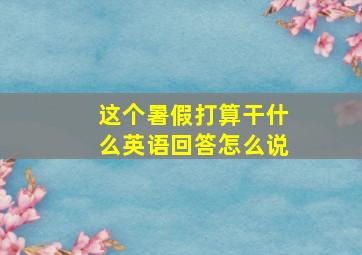 这个暑假打算干什么英语回答怎么说